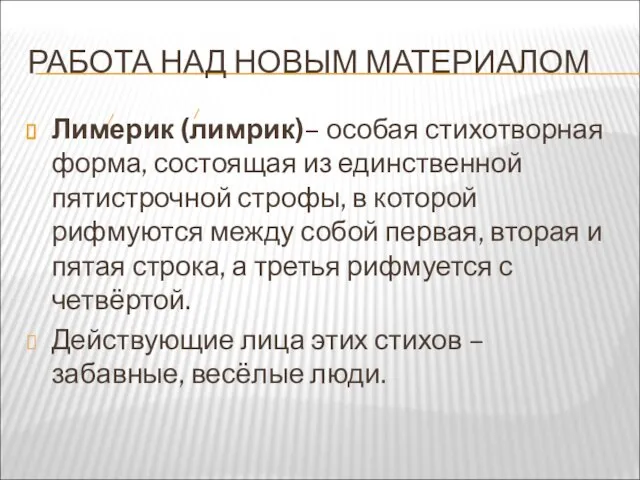 РАБОТА НАД НОВЫМ МАТЕРИАЛОМ

Лиме́рик (ли́мрик)– особая стихотворная форма, состоящая из единственной пятистрочной строфы, в которой рифмуются между собой первая, вторая и пятая строка, а третья рифмуется с четвёртой.

Действующие лица этих стихов – забавные, весёлые люди.